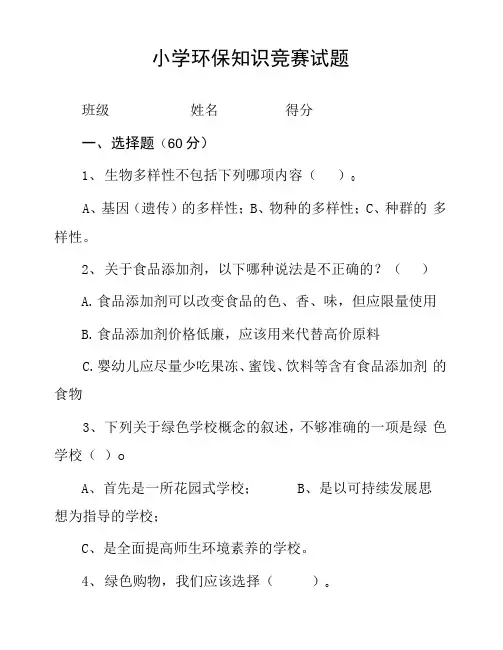 小学环保知识竞赛试题

班级　　　　姓名　　　　得分

一、选择题（60 分）

1、生物多样性不包括下列哪项内容（　）。

A、基因（遗传）的多样性；B、物种的多样性；C、种群的 多样性。

2、关于食品添加剂，以下哪种说法是不正确的？（　）

A. 食品添加剂可以改变食品的色、香、味，但应限量使用

B. 食品添加剂价格低廉，应该用来代替高价原料

C. 婴幼儿应尽量少吃果冻、蜜饯、饮料等含有食品添加剂 的食物

3、下列关于绿色学校概念的叙述，不够准确的一项是绿 色学校（ ）o

A、首先是一所花园式学校；　　B、是以可持续发展思想为指导的学校；

C、是全面提高师生环境素养的学校。

4、绿色购物，我们应该选择（　　）。